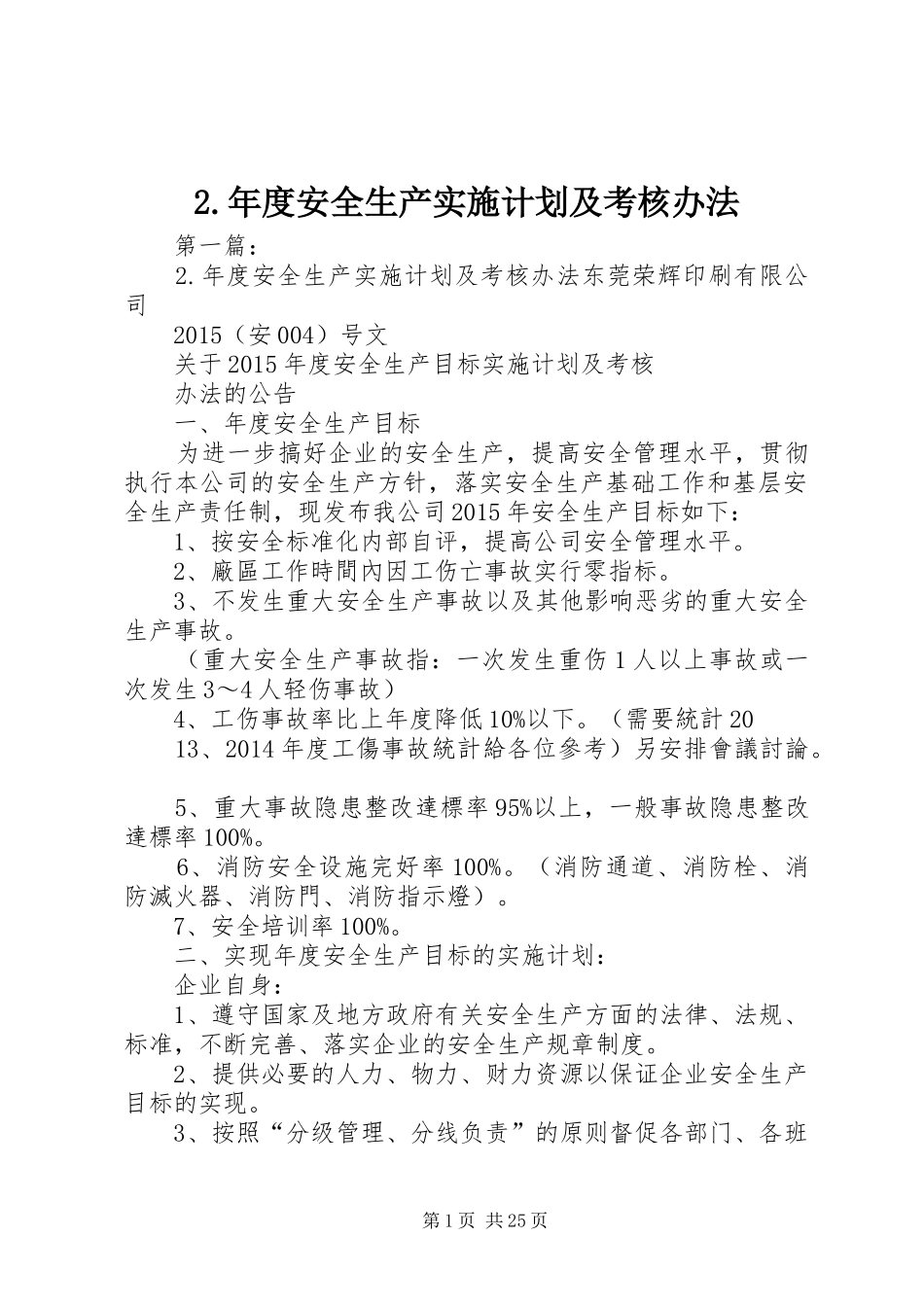 2.年度安全生产实施计划及考核办法

第一篇：

2.年度安全生产实施计划及考核办法东莞荣辉印刷有限公司

2015（安004）号文

关于2015年度安全生产目标实施计划及考核

办法的公告

一、年度安全生产目标

为进一步搞好企业的安全生产，提高安全管理水平，贯彻执行本公司的安全生产方针，落实安全生产基础工作和基层安全生产责任制，现发布我公司2015年安全生产目标如下：

1、按安全标准化内部自评，提高公司安全管理水平。

2、廠區工作時間內因工伤亡事故实行零指标。

3、不发生重大安全生产事故以及其他影响恶劣的重大安全生产事故。

（重大安全生产事故指：一次发生重伤1人以上事故或一次发生3～4人轻伤事故）

4、工伤事故率比上年度降低10%以下。（需要統計20

13、2014年度工傷事故統計給各位參考）另安排會議討論。

5、重大事故隐患整改達標率95%以上，一般事故隐患整改達標率100%。

6、消防安全设施完好率100%。（消防通道、消防栓、消防滅火器、消防門、消防指示燈）。

7、安全培训率100%。

二、实现年度安全生产目标的实施计划：

企业自身：

1、遵守国家及地方政府有关安全生产方面的法律、法规、标准，不断完善、落实企业的安全生产规章制度。

2、提供必要的人力、物力、财力资源以保证企业安全生产目标的实现。

3、按照“分级管理、分线负责”的原则督促各部门、各班

第1页 共25页